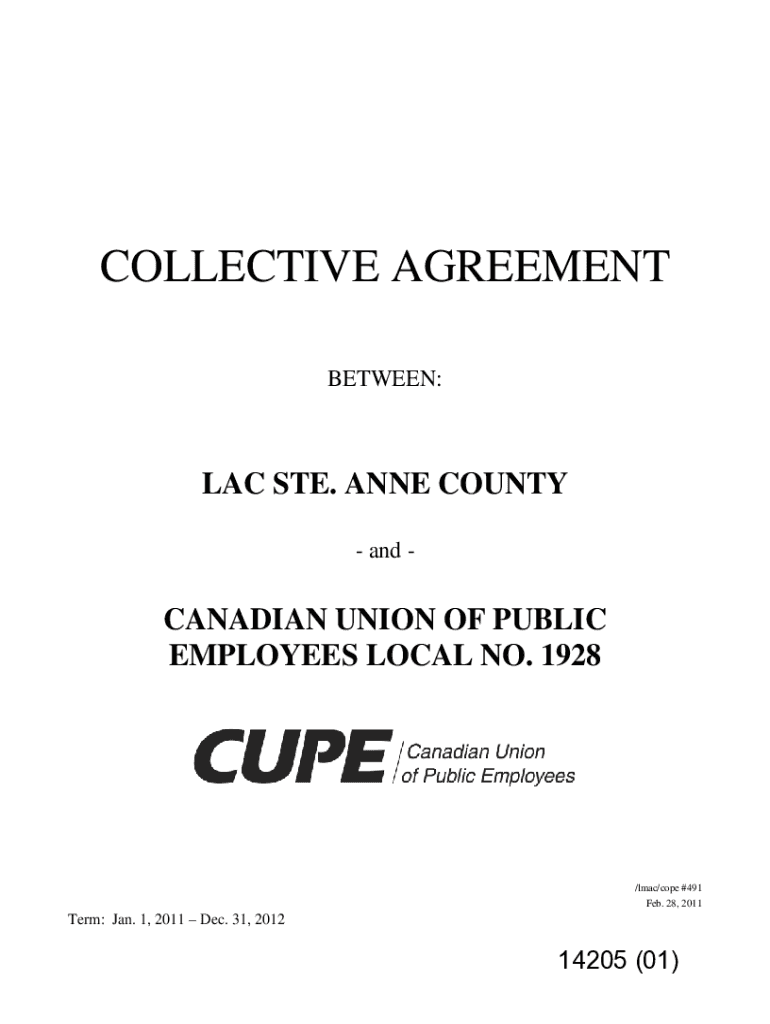 COLLECTIVE AGREEMENT

BETWEEN:

LAC STE. ANNE COUNTY

- and -

CANADIAN UNION OF PUBLIC EMPLOYEES LOCAL NO. 1928

CUPE Canadian Union of Public Employees

/lmac/cope #491
Feb. 28, 2011

Term: Jan. 1, 2011 – Dec. 31, 2012

14205 (01)